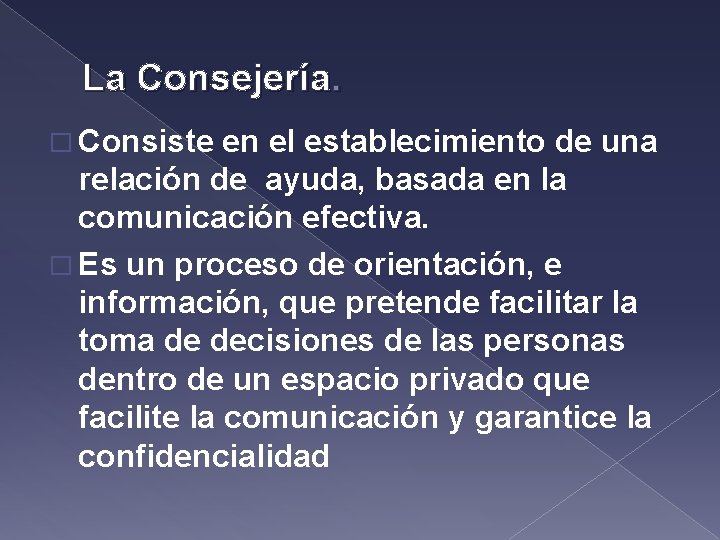 La Consejería.

□ Consiste en el establecimiento de una relación de ayuda, basada en la comunicación efectiva.

□ Es un proceso de orientación, e información, que pretende facilitar la toma de decisiones de las personas dentro de un espacio privado que facilite la comunicación y garantice la confidencialidad